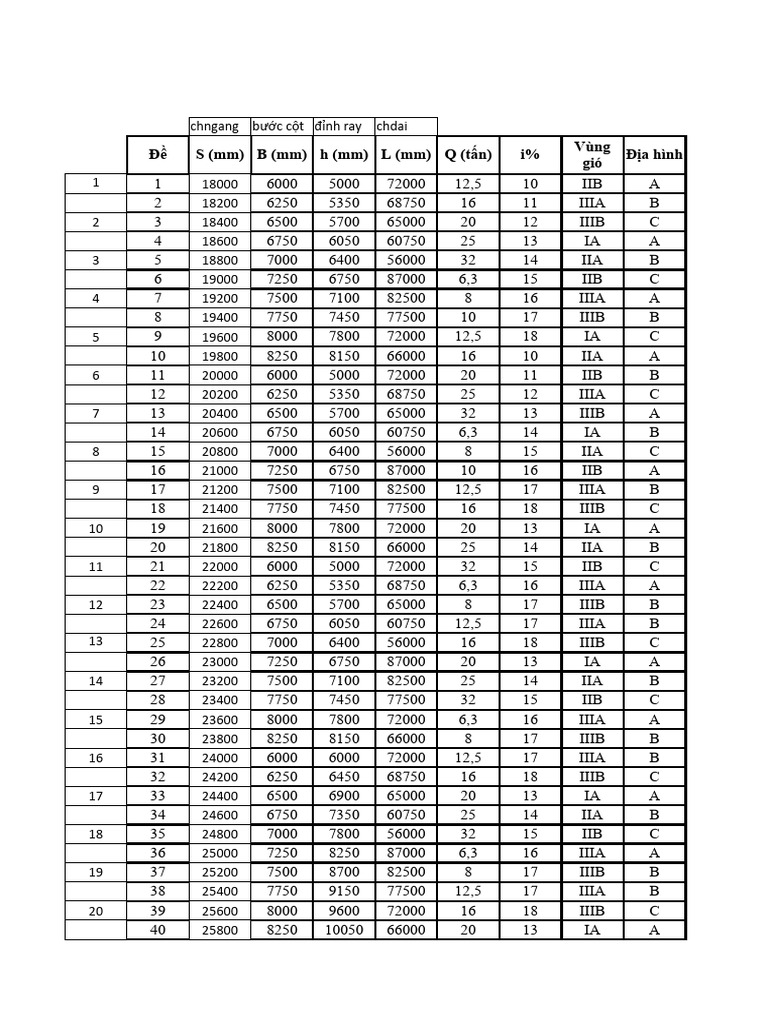 |  |  | chngang | bước cột | đỉnh ray | chdai |  |  |  |  |
|---|---|---|---|---|---|---|---|---|---|
|  | Đề | S (mm) | B (mm) | h (mm) | L (mm) | Q (tấn) | i% | Vùng gió | Địa hình |
| 1 | 1 | 18000 | 6000 | 5000 | 72000 | 12,5 | 10 | IIB | A |
|  | 2 | 18200 | 6250 | 5350 | 68750 | 16 | 11 | IIIA | B |
| 2 | 3 | 18400 | 6500 | 5700 | 65000 | 20 | 12 | IIIB | C |
|  | 4 | 18600 | 6750 | 6050 | 60750 | 25 | 13 | IA | A |
| 3 | 5 | 18800 | 7000 | 6400 | 56000 | 32 | 14 | IIA | B |
|  | 6 | 19000 | 7250 | 6750 | 87000 | 6,3 | 15 | IIB | C |
| 4 | 7 | 19200 | 7500 | 7100 | 82500 | 8 | 16 | IIIA | A |
|  | 8 | 19400 | 7750 | 7450 | 77500 | 10 | 17 | IIIB | B |
| 5 | 9 | 19600 | 8000 | 7800 | 72000 | 12,5 | 18 | IA | C |
|  | 10 | 19800 | 8250 | 8150 | 66000 | 16 | 10 | IIA | A |
| 6 | 11 | 20000 | 6000 | 5000 | 72000 | 20 | 11 | IIB | B |
|  | 12 | 20200 | 6250 | 5350 | 68750 | 25 | 12 | IIIA | C |
| 7 | 13 | 20400 | 6500 | 5700 | 65000 | 32 | 13 | IIIB | A |
|  | 14 | 20600 | 6750 | 6050 | 60750 | 6,3 | 14 | IA | B |
| 8 | 15 | 20800 | 7000 | 6400 | 56000 | 8 | 15 | IIA | C |
|  | 16 | 21000 | 7250 | 6750 | 87000 | 10 | 16 | IIB | A |
| 9 | 17 | 21200 | 7500 | 7100 | 82500 | 12,5 | 17 | IIIA | B |
|  | 18 | 21400 | 7750 | 7450 | 77500 | 16 | 18 | IIIB | C |
| 10 | 19 | 21600 | 8000 | 7800 | 72000 | 20 | 13 | IA | A |
|  | 20 | 21800 | 8250 | 8150 | 66000 | 25 | 14 | IIA | B |
| 11 | 21 | 22000 | 6000 | 5000 | 72000 | 32 | 15 | IIB | C |
|  | 22 | 22200 | 6250 | 5350 | 68750 | 6,3 | 16 | IIIA | A |
| 12 | 23 | 22400 | 6500 | 5700 | 65000 | 8 | 17 | IIIB | B |
|  | 24 | 22600 | 6750 | 6050 | 60750 | 12,5 | 17 | IIIA | B |
| 13 | 25 | 22800 | 7000 | 6400 | 56000 | 16 | 18 | IIIB | C |
|  | 26 | 23000 | 7250 | 6750 | 87000 | 20 | 13 | IA | A |
| 14 | 27 | 23200 | 7500 | 7100 | 82500 | 25 | 14 | IIA | B |
|  | 28 | 23400 | 7750 | 7450 | 77500 | 32 | 15 | IIB | C |
| 15 | 29 | 23600 | 8000 | 7800 | 72000 | 6,3 | 16 | IIIA | A |
|  | 30 | 23800 | 8250 | 8150 | 66000 | 8 | 17 | IIIB | B |
| 16 | 31 | 24000 | 6000 | 6000 | 72000 | 12,5 | 17 | IIIA | B |
|  | 32 | 24200 | 6250 | 6450 | 68750 | 16 | 18 | IIIB | C |
| 17 | 33 | 24400 | 6500 | 6900 | 65000 | 20 | 13 | IA | A |
|  | 34 | 24600 | 6750 | 7350 | 60750 | 25 | 14 | IIA | B |
| 18 | 35 | 24800 | 7000 | 7800 | 56000 | 32 | 15 | IIB | C |
|  | 36 | 25000 | 7250 | 8250 | 87000 | 6,3 | 16 | IIIA | A |
| 19 | 37 | 25200 | 7500 | 8700 | 82500 | 8 | 17 | IIIB | B |
|  | 38 | 25400 | 7750 | 9150 | 77500 | 12,5 | 17 | IIIA | B |
| 20 | 39 | 25600 | 8000 | 9600 | 72000 | 16 | 18 | IIIB | C |
|  | 40 | 25800 | 8250 | 10050 | 66000 | 20 | 13 | IA | A |